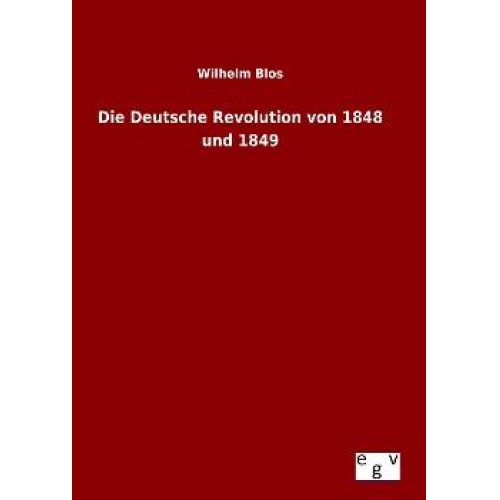 Wilhelm Blos

Die Deutsche Revolution von 1848 und 1849

egv